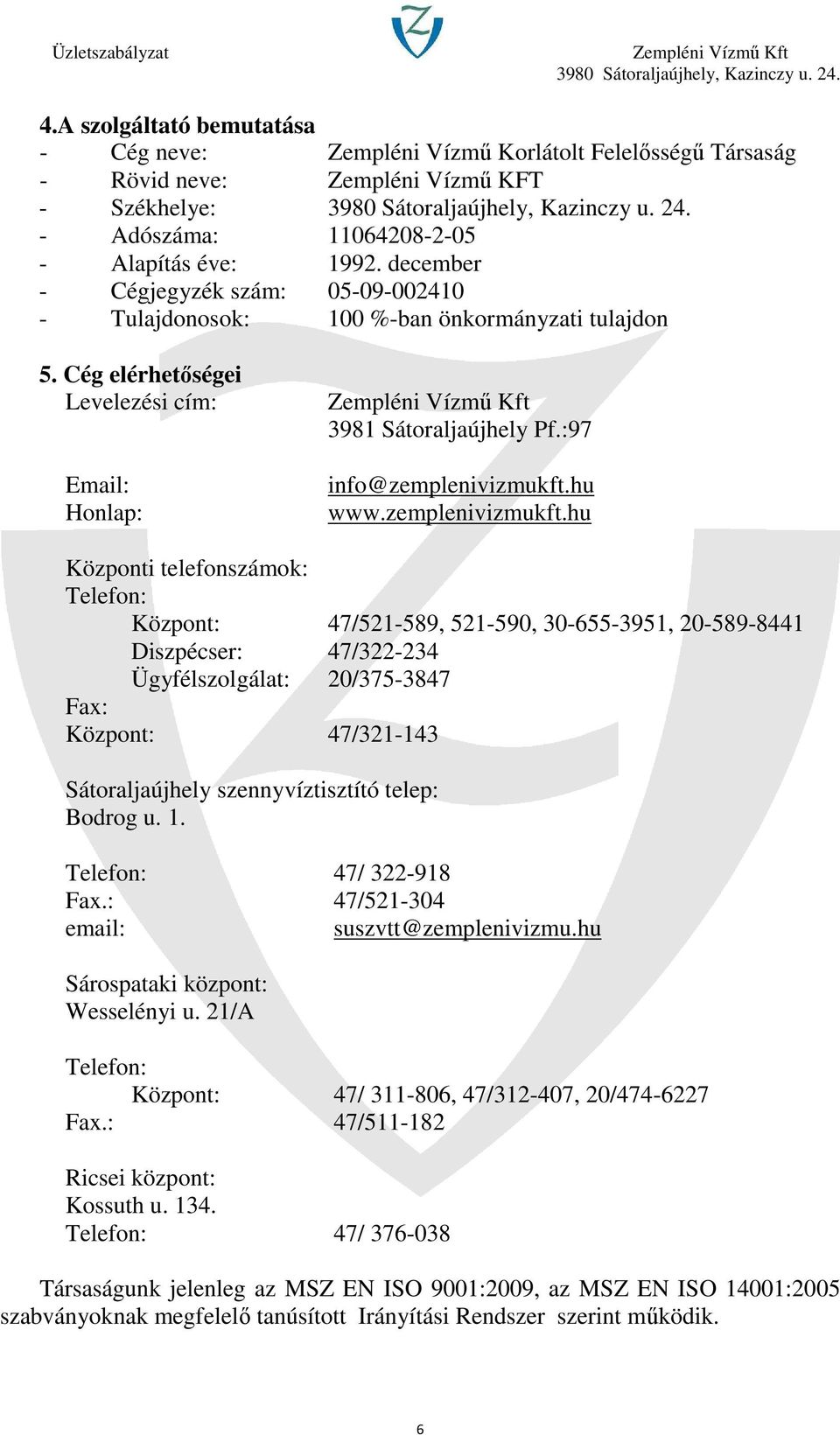 Üzletszabályzat

Zempléni Vízmű Kft
3980 Sátoraljaújhely, Kazinczy u. 24.

4.A szolgáltató bemutatása
- Cég neve: Zempléni Vízmű Korlátolt Felelősségű Társaság
- Rövid neve: Zempléni Vízmű KFT
- Székhelye: 3980 Sátoraljaújhely, Kazinczy u. 24.
- Adószáma: 11064208-2-05
- Alapítás éve: 1992. december
- Cégjegyzék szám: 05-09-002410
- Tulajdonosok: 100 %-ban önkormányzati tulajdon

5. Cég elérhetőségei
Levelezési cím: Zempléni Vízmű Kft
3981 Sátoraljaújhely Pf.:97

Email: info@zemplenivizmukft.hu
Honlap: www.zemplenivizmukft.hu

Központi telefonszámok:
Telefon:
Központ: 47/521-589, 521-590, 30-655-3951, 20-589-8441
Diszpécser: 47/322-234
Ügyfélszolgálat: 20/375-3847
Fax:
Központ: 47/321-143

Sátoraljaújhely szennyvíztisztító telep:
Bodrog u. 1.

Telefon: 47/ 322-918
Fax.: 47/521-304
email: suszvtt@zemplenivizmu.hu

Sárospataki központ:
Wesselényi u. 21/A

Telefon:
Központ: 47/ 311-806, 47/312-407, 20/474-6227
Fax.: 47/511-182

Ricsei központ:
Kossuth u. 134.
Telefon: 47/ 376-038

Társaságunk jelenleg az MSZ EN ISO 9001:2009, az MSZ EN ISO 14001:2005 szabványoknak megfelelő tanúsított Irányítási Rendszer szerint működik.

6